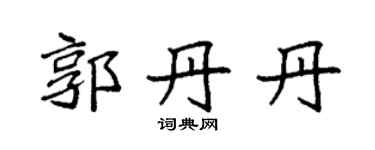 郭丹丹

词典网